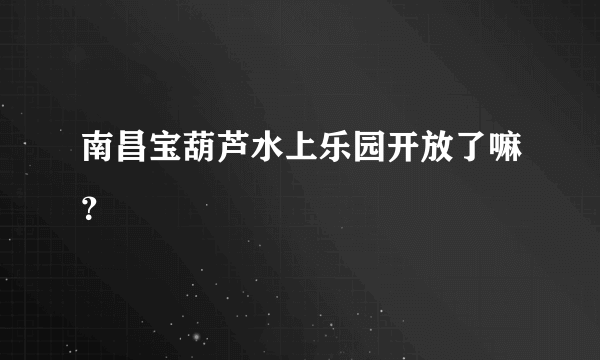 南昌宝葫芦水上乐园开放了嘛?